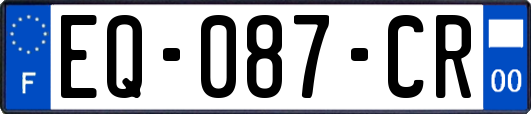 F
EQ-087-CR
00